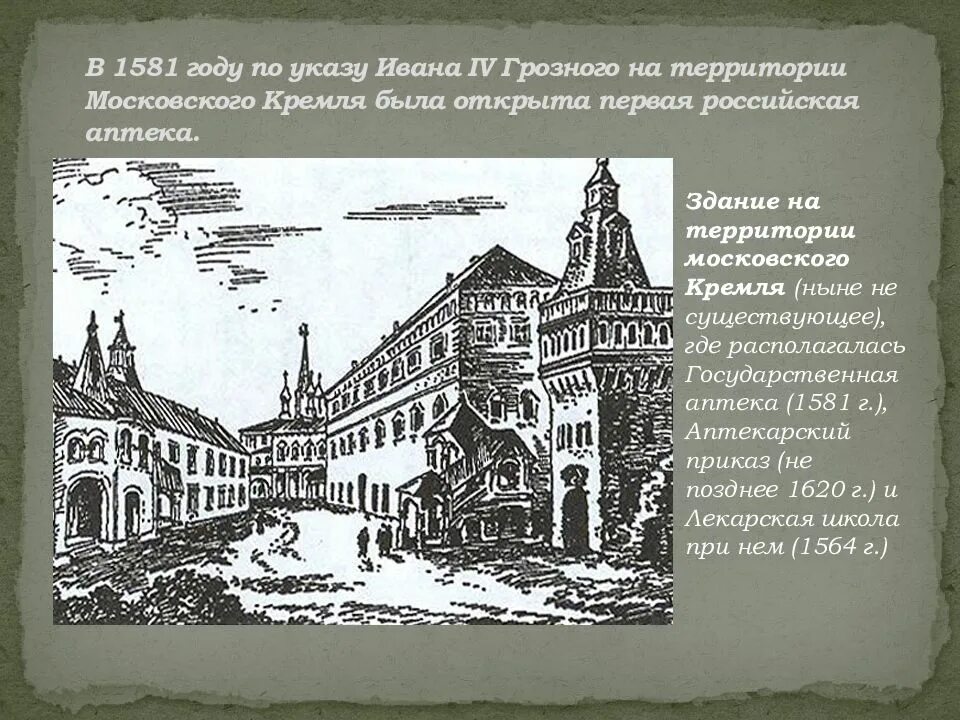 В 1581 году по указу Ивана IV Грозного на территории Московского Кремля была открыта первая российская аптека.

Здание на территории московского Кремля (ныне не существующее), где располагалась Государственная аптека (1581 г.), Аптекарский приказ (не позднее 1620 г.) и Лекарская школа при нем (1564 г.)